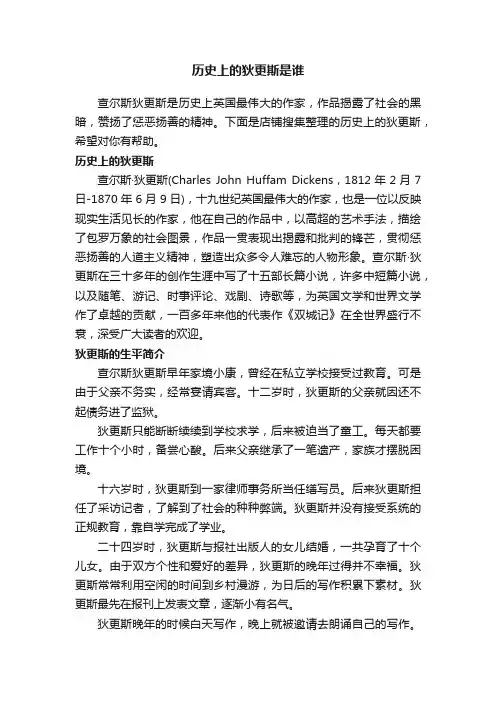 历史上的狄更斯是谁

查尔斯狄更斯是历史上英国最伟大的作家，作品揭露了社会的黑暗，赞扬了惩恶扬善的精神。下面是店铺搜集整理的历史上的狄更斯，希望对你有帮助。

历史上的狄更斯

查尔斯·狄更斯(Charles John Huffam Dickens，1812 年 2 月 7 日-1870 年 6 月 9 日)，十九世纪英国最伟大的作家，也是一位以反映现实生活见长的作家，他在自己的作品中，以高超的艺术手法，描绘了包罗万象的社会图景，作品一贯表现出揭露和批判的锋芒，贯彻惩恶扬善的人道主义精神，塑造出众多令人难忘的人物形象。查尔斯·狄更斯在三十多年的创作生涯中写了十五部长篇小说，许多中短篇小说，以及随笔、游记、时事评论、戏剧、诗歌等，为英国文学和世界文学作了卓越的贡献，一百多年来他的代表作《双城记》在全世界盛行不衰，深受广大读者的欢迎。

狄更斯的生平简介

查尔斯狄更斯早年家境小康，曾经在私立学校接受过教育。可是由于父亲不务实，经常宴请宾客。十二岁时，狄更斯的父亲就因还不起债务进了监狱。

狄更斯只能断断续续到学校求学，后来被迫当了童工。每天都要工作十个小时，备尝心酸。后来父亲继承了一笔遗产，家族才摆脱困境。

十六岁时，狄更斯到一家律师事务所当任缮写员。后来狄更斯担任了采访记者，了解到了社会的种种弊端。狄更斯并没有接受系统的正规教育，靠自学完成了学业。

二十四岁时，狄更斯与报社出版人的女儿结婚，一共孕育了十个儿女。由于双方个性和爱好的差异，狄更斯的晚年过得并不幸福。狄更斯常常利用空闲的时间到乡村漫游，为日后的写作积累下素材。狄更斯最先在报刊上发表文章，逐渐小有名气。

狄更斯晚年的时候白天写作，晚上就被邀请去朗诵自己的写作。